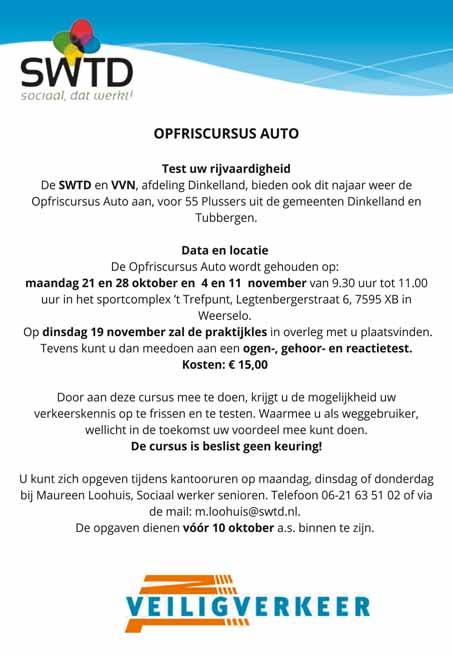 SWTD
sociaal, dat werkt!

OPFRISCURSUS AUTO

Test uw rijvaardigheid
De SWTD en VVN, afdeling Dinkelland, bieden ook dit najaar weer de Opfriscursus Auto aan, voor 55 Plussers uit de gemeenten Dinkelland en Tubbergen.

Data en locatie
De Opfriscursus Auto wordt gehouden op:
maandag 21 en 28 oktober en 4 en 11 november van 9.30 uur tot 11.00 uur in het sportcomplex 't Trefpunt, Legtenbergerstraat 6, 7595 XB in Weerselo.
Op dinsdag 19 november zal de praktijkles in overleg met u plaatsvinden. Tevens kunt u dan meedoen aan een ogen-, gehoor- en reactietest.
Kosten: € 15,00

Door aan deze cursus mee te doen, krijgt u de mogelijkheid uw verkeerskennis op te frissen en te testen. Waarmee u als weggebruiker, wellicht in de toekomst uw voordeel mee kunt doen.
De cursus is beslist geen keuring!

U kunt zich opgeven tijdens kantooruren op maandag, dinsdag of donderdag bij Maureen Loohuis, Sociaal werker senioren. Telefoon 06-21 63 51 02 of via de mail: m.loohuis@swtd.nl.
De opgaven dienen vóór 10 oktober a.s. binnen te zijn.

VEILIGVERKEER